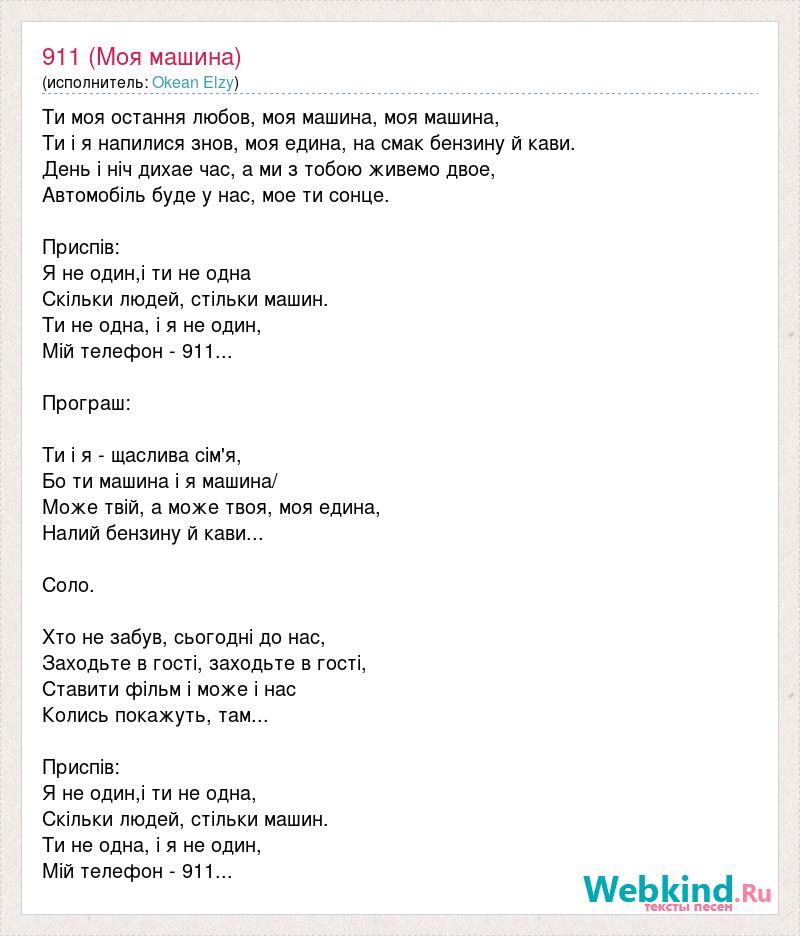 911 (Моя машина)
(исполнитель: Okean Elzy)

Ти моя остання любов, моя машина, моя машина,
Ти і я напилися знов, моя едина, на смак бензину й кави.
День і ніч дихае час, а ми з тобою живемо двое,
Автомобіль буде у нас, мое ти сонце.

Приспів:
Я не один,і ти не одна
Скільки людей, стільки машин.
Ти не одна, і я не один,
Мій телефон - 911...

Програш:

Ти і я - щаслива сім'я,
Бо ти машина і я машина/
Може твій, а може твоя, моя едина,
Налий бензину й кави...

Соло.

Хто не забув, сьогодні до нас,
Заходьте в гості, заходьте в гості,
Ставити фільм і може і нас
Колись покажуть, там...

Приспів:
Я не один,і ти не одна,
Скільки людей, стільки машин.
Ти не одна, і я не один,
Мій телефон - 911...

Webkind.Ru
тексты песен